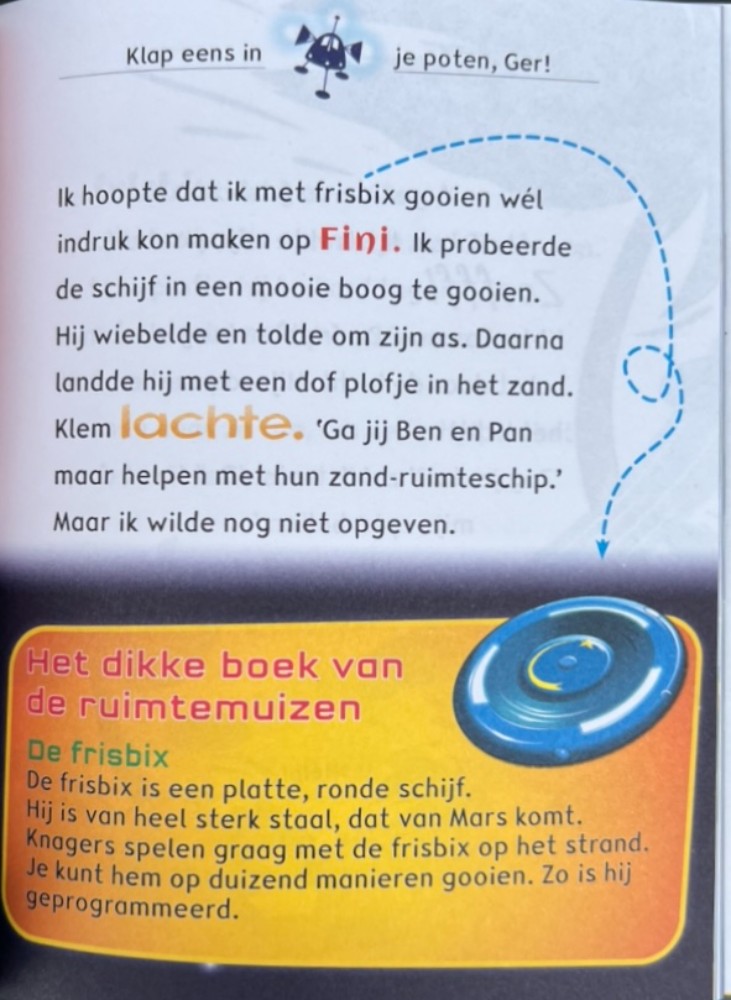 Klap eens in je poten, Ger!

Ik hoopte dat ik met frisbix gooien wél indruk kon maken op Fini. Ik probeerde de schijf in een mooie boog te gooien. Hij wiebelde en tolde om zijn as. Daarna landde hij met een dof plofje in het zand. Klem lachte. 'Ga jij Ben en Pan maar helpen met hun zand-ruimteschip.' Maar ik wilde nog niet opgeven.

Het dikke boek van de ruimtemuizen

De frisbix
De frisbix is een platte, ronde schijf. Hij is van heel sterk staal, dat van Mars komt. Knagers spelen graag met de frisbix op het strand. Je kunt hem op duizend manieren gooien. Zo is hij geprogrammeerd.